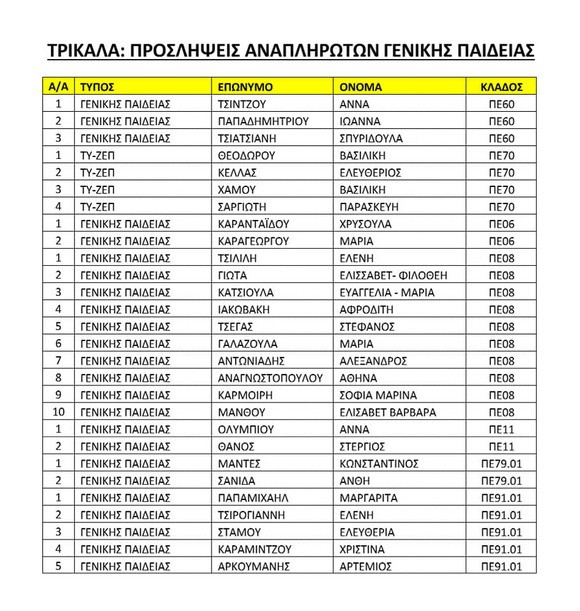 ΤΡΙΚΑΛΑ: ΠΡΟΣΛΗΨΕΙΣ ΑΝΑΠΛΗΡΩΤΩΝ ΓΕΝΙΚΗΣ ΠΑΙΔΕΙΑΣ

| Α/Α | ΤΥΠΟΣ | ΕΠΩΝΥΜΟ | ΟΝΟΜΑ | ΚΛΑΔΟΣ |
|---|---|---|---|---|
| 1 | ΓΕΝΙΚΗΣ ΠΑΙΔΕΙΑΣ | ΤΣΙΝΤΖΟΥ | ΑΝΝΑ | ΠΕ60 |
| 2 | ΓΕΝΙΚΗΣ ΠΑΙΔΕΙΑΣ | ΠΑΠΑΔΗΜΗΤΡΙΟΥ | ΙΩΑΝΝΑ | ΠΕ60 |
| 3 | ΓΕΝΙΚΗΣ ΠΑΙΔΕΙΑΣ | ΤΣΙΑΤΣΙΑΝΗ | ΣΠΥΡΙΔΟΥΛΑ | ΠΕ60 |
| 1 | ΤΥ-ΖΕΠ | ΘΕΟΔΩΡΟΥ | ΒΑΣΙΛΙΚΗ | ΠΕ70 |
| 2 | ΤΥ-ΖΕΠ | ΚΕΛΛΑΣ | ΕΛΕΥΘΕΡΙΟΣ | ΠΕ70 |
| 3 | ΤΥ-ΖΕΠ | ΧΑΜΟΥ | ΒΑΣΙΛΙΚΗ | ΠΕ70 |
| 4 | ΤΥ-ΖΕΠ | ΣΑΡΓΙΩΤΗ | ΠΑΡΑΣΚΕΥΗ | ΠΕ70 |
| 1 | ΓΕΝΙΚΗΣ ΠΑΙΔΕΙΑΣ | ΚΑΡΑΝΤΑΪΔΟΥ | ΧΡΥΣΟΥΛΑ | ΠΕ06 |
| 2 | ΓΕΝΙΚΗΣ ΠΑΙΔΕΙΑΣ | ΚΑΡΑΓΕΩΡΓΟΥ | ΜΑΡΙΑ | ΠΕ06 |
| 1 | ΓΕΝΙΚΗΣ ΠΑΙΔΕΙΑΣ | ΤΣΙΛΙΛΗ | ΕΛΕΝΗ | ΠΕ08 |
| 2 | ΓΕΝΙΚΗΣ ΠΑΙΔΕΙΑΣ | ΓΙΩΤΑ | ΕΛΙΣΣΑΒΕΤ- ΦΙΛΟΘΕΗ | ΠΕ08 |
| 3 | ΓΕΝΙΚΗΣ ΠΑΙΔΕΙΑΣ | ΚΑΤΣΙΟΥΛΑ | ΕΥΑΓΓΕΛΙΑ - ΜΑΡΙΑ | ΠΕ08 |
| 4 | ΓΕΝΙΚΗΣ ΠΑΙΔΕΙΑΣ | ΙΑΚΩΒΑΚΗ | ΑΦΡΟΔΙΤΗ | ΠΕ08 |
| 5 | ΓΕΝΙΚΗΣ ΠΑΙΔΕΙΑΣ | ΤΣΕΓΑΣ | ΣΤΕΦΑΝΟΣ | ΠΕ08 |
| 6 | ΓΕΝΙΚΗΣ ΠΑΙΔΕΙΑΣ | ΓΑΛΑΖΟΥΛΑ | ΜΑΡΙΑ | ΠΕ08 |
| 7 | ΓΕΝΙΚΗΣ ΠΑΙΔΕΙΑΣ | ΑΝΤΩΝΙΑΔΗΣ | ΑΛΕΞΑΝΔΡΟΣ | ΠΕ08 |
| 8 | ΓΕΝΙΚΗΣ ΠΑΙΔΕΙΑΣ | ΑΝΑΓΝΩΣΤΟΠΟΥΛΟΥ | ΑΘΗΝΑ | ΠΕ08 |
| 9 | ΓΕΝΙΚΗΣ ΠΑΙΔΕΙΑΣ | ΚΑΡΜΟΙΡΗ | ΣΟΦΙΑ ΜΑΡΙΝΑ | ΠΕ08 |
| 10 | ΓΕΝΙΚΗΣ ΠΑΙΔΕΙΑΣ | ΜΑΝΘΟΥ | ΕΛΙΣΑΒΕΤ ΒΑΡΒΑΡΑ | ΠΕ08 |
| 1 | ΓΕΝΙΚΗΣ ΠΑΙΔΕΙΑΣ | ΟΛΥΜΠΙΟΥ | ΑΝΝΑ | ΠΕ11 |
| 2 | ΓΕΝΙΚΗΣ ΠΑΙΔΕΙΑΣ | ΘΑΝΟΣ | ΣΤΕΡΓΙΟΣ | ΠΕ11 |
| 1 | ΓΕΝΙΚΗΣ ΠΑΙΔΕΙΑΣ | ΜΑΝΤΕΣ | ΚΩΝΣΤΑΝΤΙΝΟΣ | ΠΕ79.01 |
| 2 | ΓΕΝΙΚΗΣ ΠΑΙΔΕΙΑΣ | ΣΑΝΙΔΑ | ΑΝΘΗ | ΠΕ79.01 |
| 1 | ΓΕΝΙΚΗΣ ΠΑΙΔΕΙΑΣ | ΠΑΠΑΜΙΧΑΗΛ | ΜΑΡΓΑΡΙΤΑ | ΠΕ91.01 |
| 2 | ΓΕΝΙΚΗΣ ΠΑΙΔΕΙΑΣ | ΤΣΙΡΟΓΙΑΝΝΗ | ΕΛΕΝΗ | ΠΕ91.01 |
| 3 | ΓΕΝΙΚΗΣ ΠΑΙΔΕΙΑΣ | ΣΤΑΜΟΥ | ΕΛΕΥΘΕΡΙΑ | ΠΕ91.01 |
| 4 | ΓΕΝΙΚΗΣ ΠΑΙΔΕΙΑΣ | ΚΑΡΑΜΙΝΤΖΟΥ | ΧΡΙΣΤΙΝΑ | ΠΕ91.01 |
| 5 | ΓΕΝΙΚΗΣ ΠΑΙΔΕΙΑΣ | ΑΡΚΟΥΜΑΝΗΣ | ΑΡΤΕΜΙΟΣ | ΠΕ91.01 |